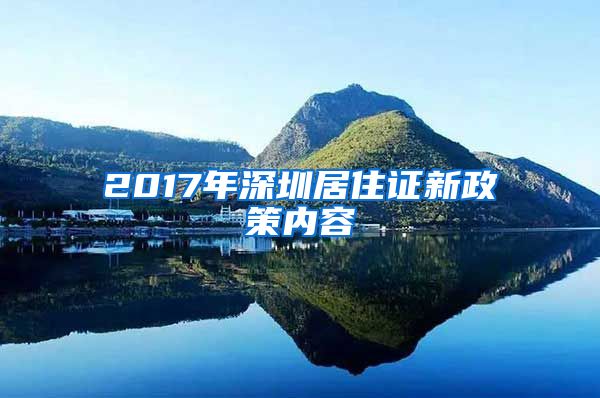 2017年深圳居住证新政策内容